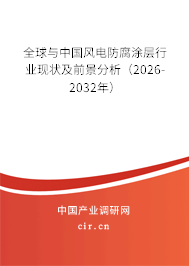 全球与中国风电防腐涂层行业现状及前景分析（2026-2032年）

中国产业调研网
cir.cn